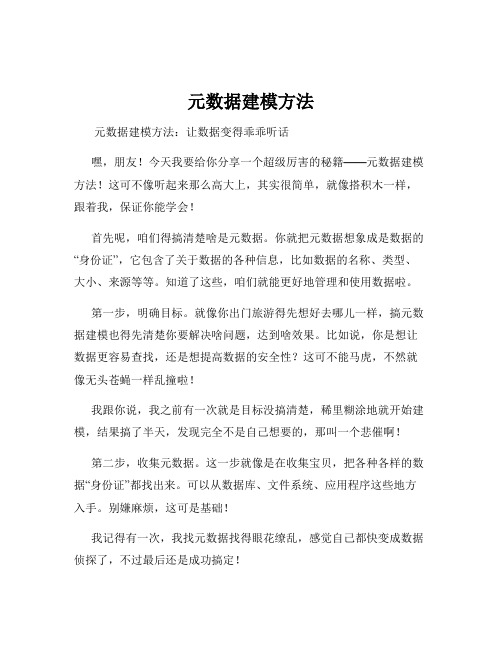 元数据建模方法

元数据建模方法：让数据变得乖乖听话

嘿，朋友！今天我要给你分享一个超级厉害的秘籍——元数据建模方法！这可不像听起来那么高大上，其实很简单，就像搭积木一样，跟着我，保证你能学会！

首先呢，咱们得搞清楚啥是元数据。你就把元数据想象成是数据的“身份证”，它包含了关于数据的各种信息，比如数据的名称、类型、大小、来源等等。知道了这些，咱们就能更好地管理和使用数据啦。

第一步，明确目标。就像你出门旅游得先想好去哪儿一样，搞元数据建模也得先清楚你要解决啥问题，达到啥效果。比如说，你是想让数据更容易查找，还是想提高数据的安全性？这可不能马虎，不然就像无头苍蝇一样乱撞啦！

我跟你说，我之前有一次就是目标没搞清楚，稀里糊涂地就开始建模，结果搞了半天，发现完全不是自己想要的，那叫一个悲催啊！

第二步，收集元数据。这一步就像是在收集宝贝，把各种各样的数据“身份证”都找出来。可以从数据库、文件系统、应用程序这些地方入手。别嫌麻烦，这可是基础！

我记得有一次，我找元数据找得眼花缭乱，感觉自己都快变成数据侦探了，不过最后还是成功搞定！